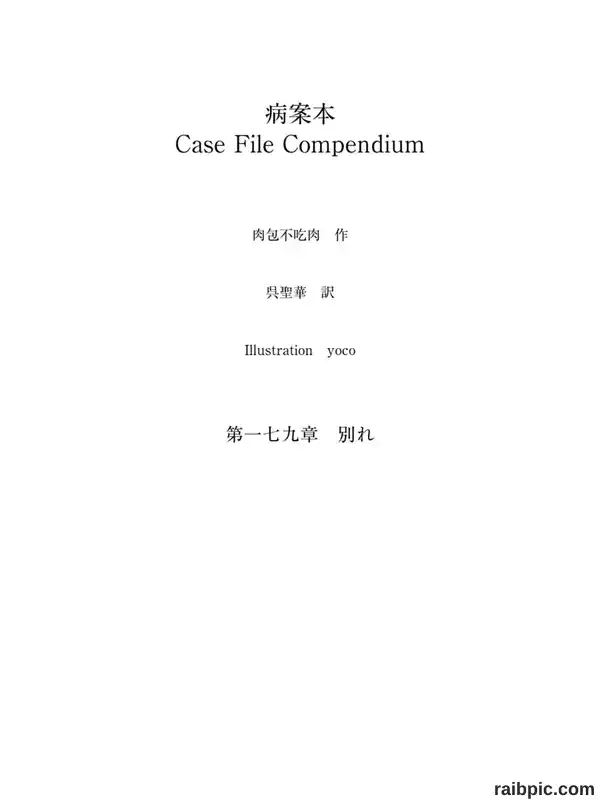 病案本
Case File Compendium

肉包不吃肉 作

呉聖華 訳

Illustration yoco

第一七九章 別れ

raibpic.com